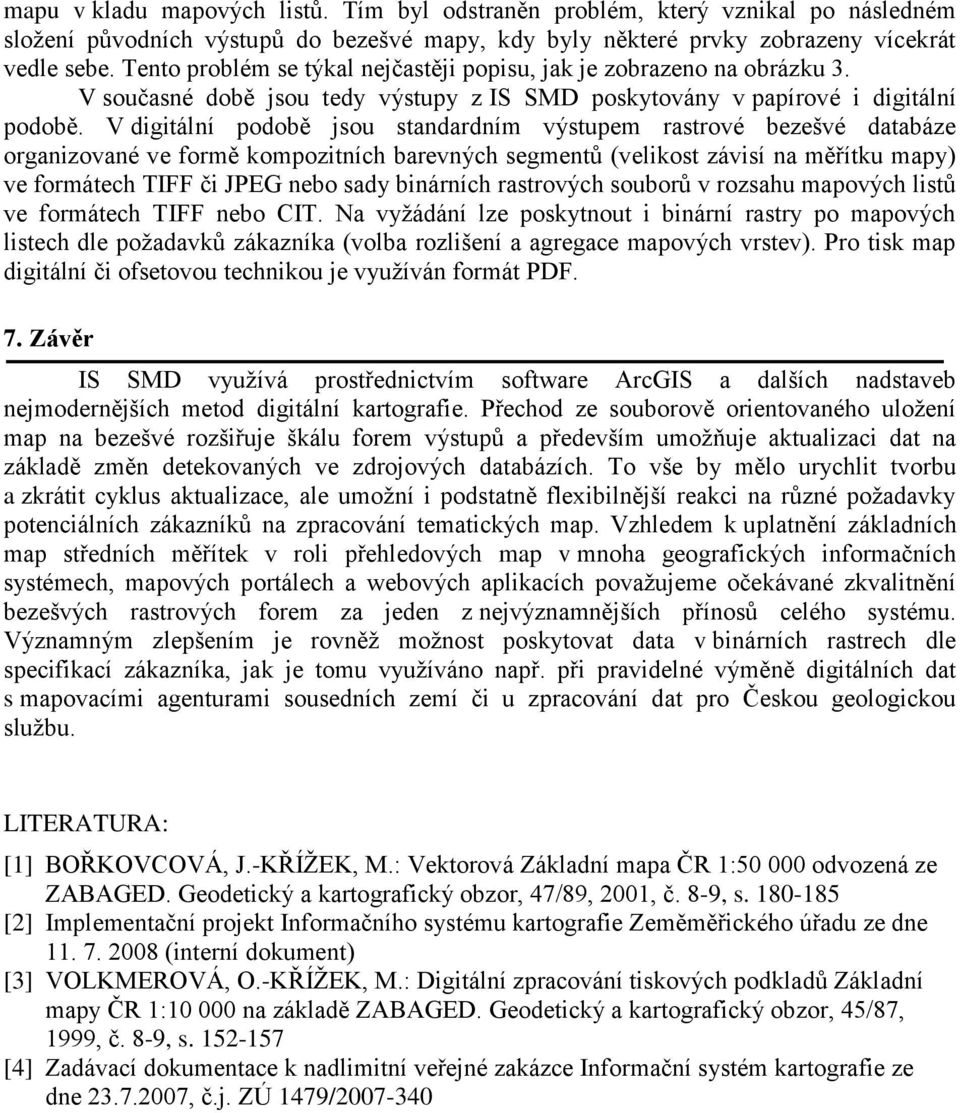 mapu v kladu mapových listů. Tím byl odstraněn problém, který vznikal po následném složení původních výstupů do bezešvé mapy, kdy byly některé prvky zobrazeny vícekrát vedle sebe. Tento problém se týkal nejčastěji popisu, jak je zobrazeno na obrázku 3.

V současné době jsou tedy výstupy z IS SMD poskytovány v papírové i digitální podobě. V digitální podobě jsou standardním výstupem rastrové bezešvé databáze organizované ve formě kompozitních barevných segmentů (velikost závisí na měřítku mapy) ve formátech TIFF či JPEG nebo sady binárních rastrových souborů v rozsahu mapových listů ve formátech TIFF nebo CIT. Na vyžádání lze poskytnout i binární rastry po mapových listech dle požadavků zákazníka (volba rozlišení a agregace mapových vrstev). Pro tisk map digitální či ofsetovou technikou je využíván formát PDF.

7. Závěr

IS SMD využívá prostřednictvím software ArcGIS a dalších nadstaveb nejmodernějších metod digitální kartografie. Přechod ze souborově orientovaného uložení map na bezešvé rozšiřuje škálu forem výstupů a především umožňuje aktualizaci dat na základě změn detekovaných ve zdrojových databázích. To vše by mělo urychlit tvorbu a zkrátit cyklus aktualizace, ale umožní i podstatně flexibilnější reakci na různé požadavky potenciálních zákazníků na zpracování tematických map. Vzhledem k uplatnění základních map středních měřítek v roli přehledových map v mnoha geografických informačních systémech, mapových portálech a webových aplikacích považujeme očekávané zkvalitnění bezešvých rastrových forem za jeden z nejvýznamnějších přínosů celého systému. Významným zlepšením je rovněž možnost poskytovat data v binárních rastrech dle specifikací zákazníka, jak je tomu využíváno např. při pravidelné výměně digitálních dat s mapovacími agenturami sousedních zemí či u zpracování dat pro Českou geologickou službu.

LITERATURA:

[1] BOŘKOVCOVÁ, J.-KŘÍŽEK, M.: Vektorová Základní mapa ČR 1:50 000 odvozená ze ZABAGED. Geodetický a kartografický obzor, 47/89, 2001, č. 8-9, s. 180-185
[2] Implementační projekt Informačního systému kartografie Zeměměřického úřadu ze dne 11. 7. 2008 (interní dokument)
[3] VOLKMEROVÁ, O.-KŘÍŽEK, M.: Digitální zpracování tiskových podkladů Základní mapy ČR 1:10 000 na základě ZABAGED. Geodetický a kartografický obzor, 45/87, 1999, č. 8-9, s. 152-157
[4] Zadávací dokumentace k nadlimitní veřejné zakázce Informační systém kartografie ze dne 23.7.2007, č.j. ZÚ 1479/2007-340